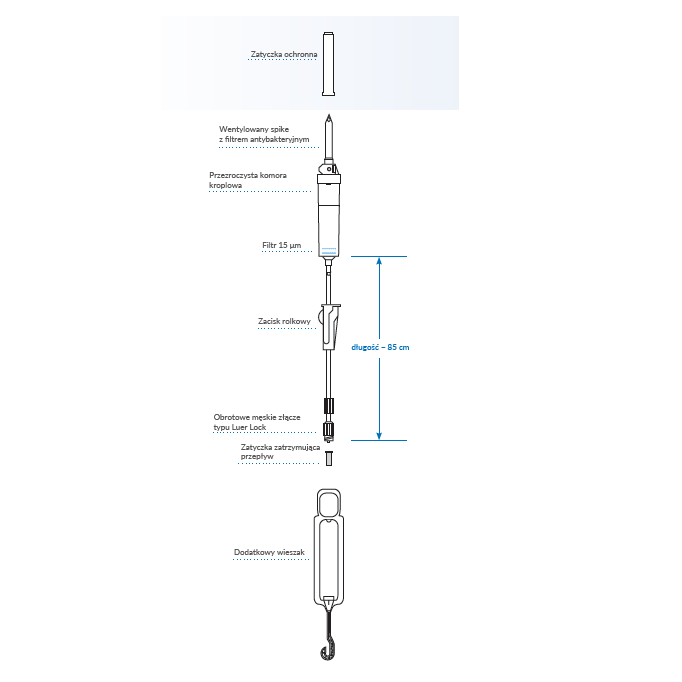 Zatyczka ochronna

Wentylowany spike
z filtrem antybakteryjnym

Przezroczysta komora
kroplowa

Filtr 15 µm

Zacisk rolkowy

długość – 85 cm

Obrotowe męskie złącze
typu Luer Lock

Zatyczka zatrzymująca
przepływ

Dodatkowy wieszak